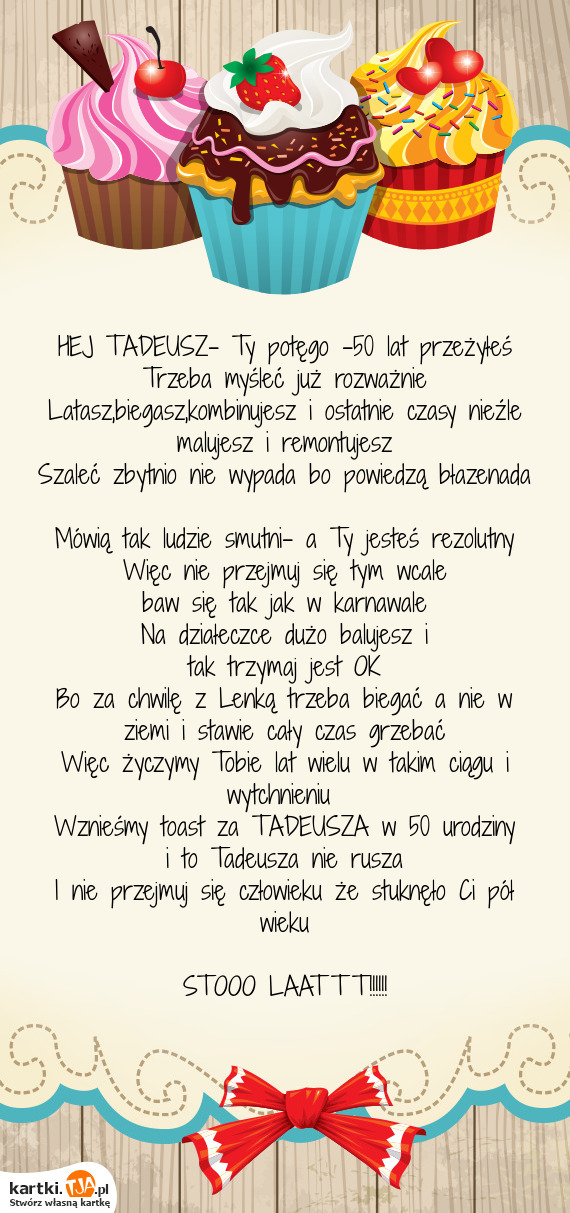 HEJ TADEUSZ- Ty potęgo -50 lat przeżyłeś
Trzeba myśleć już rozważnie
Latasz,biegasz,kombinujesz i ostatnie czasy nieźle malujesz i remontujesz
Szaleć zbytnio nie wypada bo powiedzą błazenada

Mówią tak ludzie smutni- a Ty jesteś rezolutny
Więc nie przejmuj się tym wcale
baw się tak jak w karnawale
Na działeczce dużo balujesz i
tak trzymaj jest OK
Bo za chwilę z Lenką trzeba biegać a nie w ziemi i stawie cały czas grzebać
Więc życzymy Tobie lat wielu w takim ciągu i wytchnieniu
Wznieśmy toast za TADEUSZA w 50 urodziny
i to Tadeusza nie rusza
I nie przejmuj się człowieku że stuknęło Ci pół wieku

STOOO LAATTT!!!!!!

kartki.TJA.pl
Stwórz własną kartkę